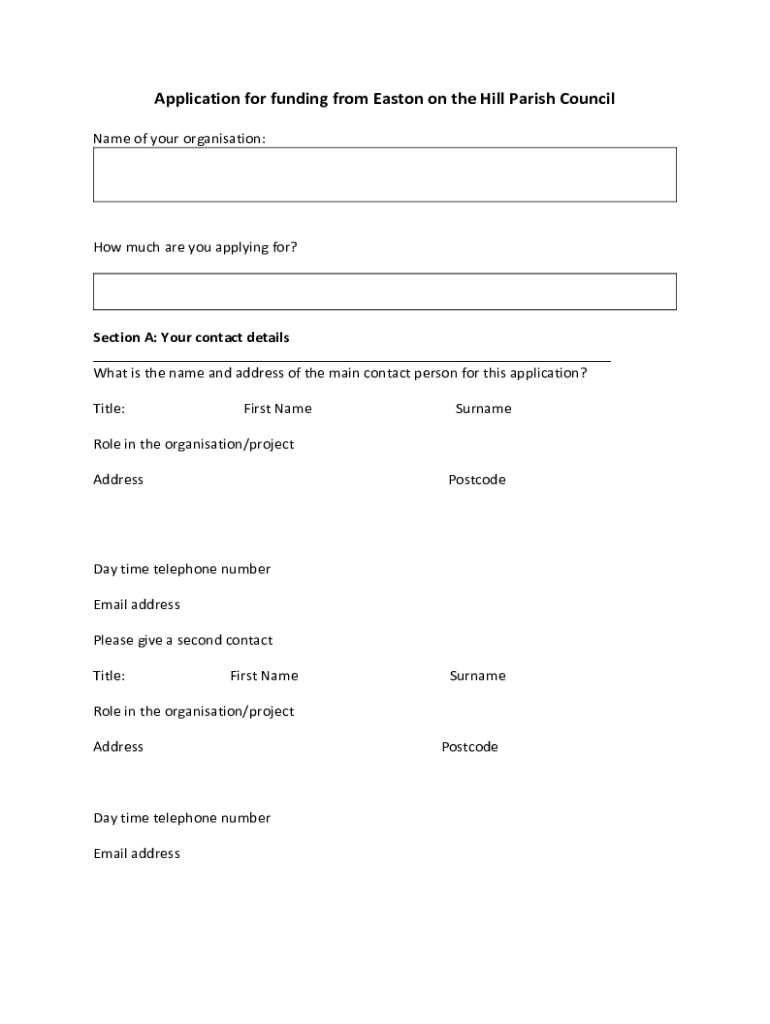 Application for funding from Easton on the Hill Parish Council

Name of your organisation:

How much are you applying for?

Section A: Your contact details

What is the name and address of the main contact person for this application?

Title: First Name Surname

Role in the organisation/project

Address Postcode

Day time telephone number

Email address

Please give a second contact

Title: First Name Surname

Role in the organisation/project

Address Postcode

Day time telephone number

Email address